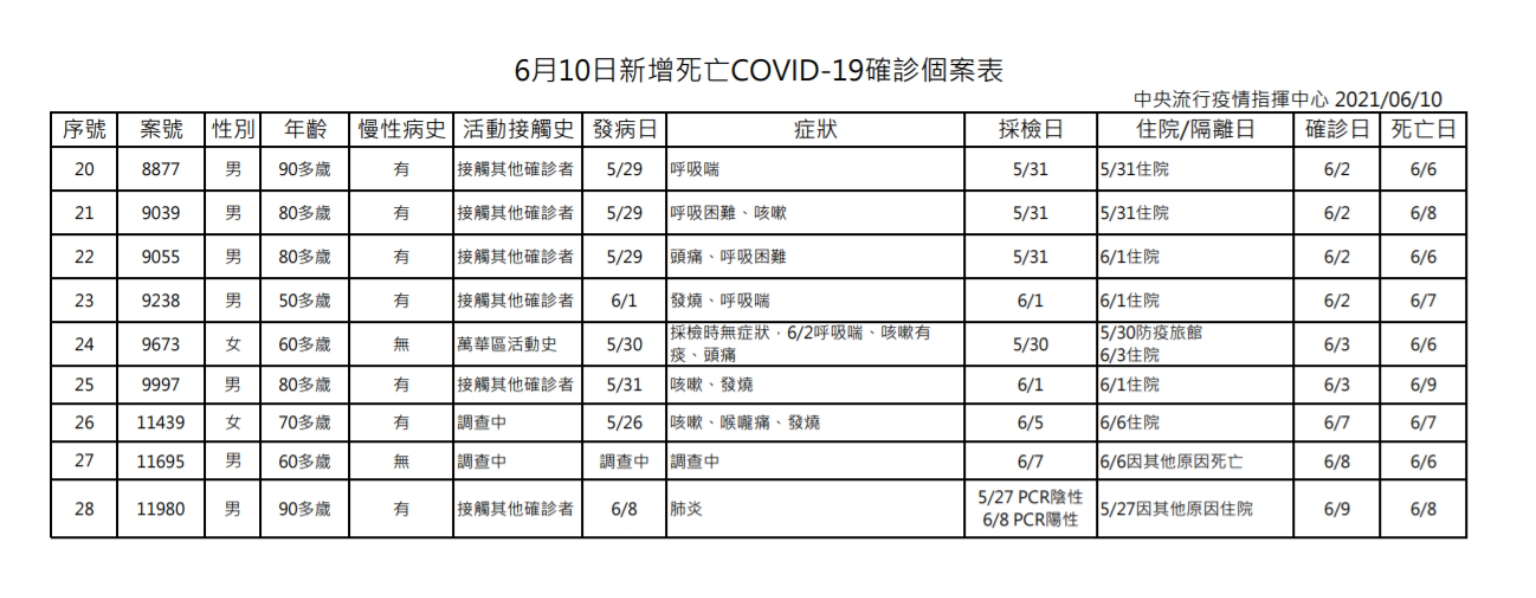 6月10日新增死亡COVID-19確診個案表

中央流行疫情指揮中心 2021/06/10

| 序號 | 案號 | 性別 | 年齡 | 慢性病史 | 活動接觸史 | 發病日 | 症狀 | 採檢日 | 住院/隔離日 | 確診日 | 死亡日 |
|---|---|---|---|---|---|---|---|---|---|---|---|
| 20 | 8877 | 男 | 90多歲 | 有 | 接觸其他確診者 | 5/29 | 呼吸喘 | 5/31 | 5/31住院 | 6/2 | 6/6 |
| 21 | 9039 | 男 | 80多歲 | 有 | 接觸其他確診者 | 5/29 | 呼吸困難、咳嗽 | 5/31 | 5/31住院 | 6/2 | 6/8 |
| 22 | 9055 | 男 | 80多歲 | 有 | 接觸其他確診者 | 5/29 | 頭痛、呼吸困難 | 5/31 | 6/1住院 | 6/2 | 6/6 |
| 23 | 9238 | 男 | 50多歲 | 有 | 接觸其他確診者 | 6/1 | 發燒、呼吸喘 | 6/1 | 6/1住院 | 6/2 | 6/7 |
| 24 | 9673 | 女 | 60多歲 | 無 | 萬華區活動史 | 5/30 | 採檢時無症狀，6/2呼吸喘、咳嗽有痰、頭痛 | 5/30 | 5/30防疫旅館 6/3住院 | 6/3 | 6/6 |
| 25 | 9997 | 男 | 80多歲 | 有 | 接觸其他確診者 | 5/31 | 咳嗽、發燒 | 6/1 | 6/1住院 | 6/3 | 6/9 |
| 26 | 11439 | 女 | 70多歲 | 有 | 調查中 | 5/26 | 咳嗽、喉嚨痛、發燒 | 6/5 | 6/6住院 | 6/7 | 6/7 |
| 27 | 11695 | 男 | 60多歲 | 無 | 調查中 | 調查中 | 調查中 | 6/7 | 6/6因其他原因死亡 | 6/8 | 6/6 |
| 28 | 11980 | 男 | 90多歲 | 有 | 接觸其他確診者 | 6/8 | 肺炎 | 5/27 PCR陰性 6/8 PCR陽性 | 5/27因其他原因住院 | 6/9 | 6/8 |